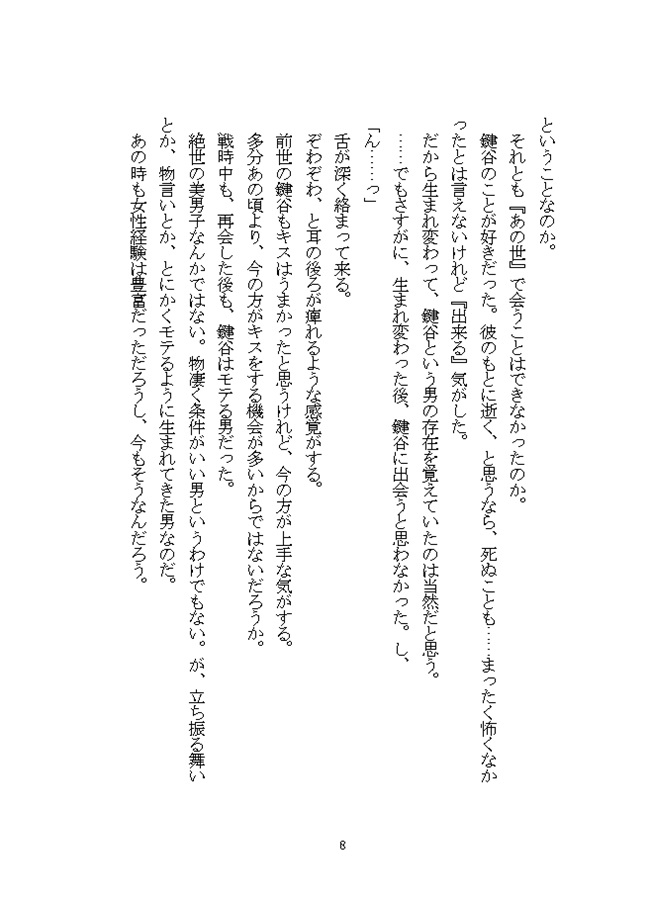 ということなのか。

それとも『あの世』で会うことはできなかったのか。

鍵谷のことが好きだった。彼のもとに逝く、と思うなら、死ぬことも……まったく怖くなかったとは言えないけれど『出来る』気がした。

だから生まれ変わって、鍵谷という男の存在を覚えていたのは当然だと思う。

……でもさすがに、生まれ変わった後、鍵谷に出会うと思わなかった。し、

「ん……っ」

舌が深く絡まって来る。

ぞわぞわ、と耳の後ろが痺れるような感覚がする。

前世の鍵谷もキスはうまかったと思うけれど、今の方が上手な気がする。

多分あの頃より、今の方がキスをする機会が多いからではないだろうか。

戦時中も、再会した後も、鍵谷はモテる男だった。

絶世の美男子なんかではない。物凄く条件がいい男というわけでもない。が、立ち振る舞いとか、物言いとか、とにかくモテるように生まれてきた男なのだ。

あの時も女性経験は豊富だっただろうし、今もそうなんだろう。

8